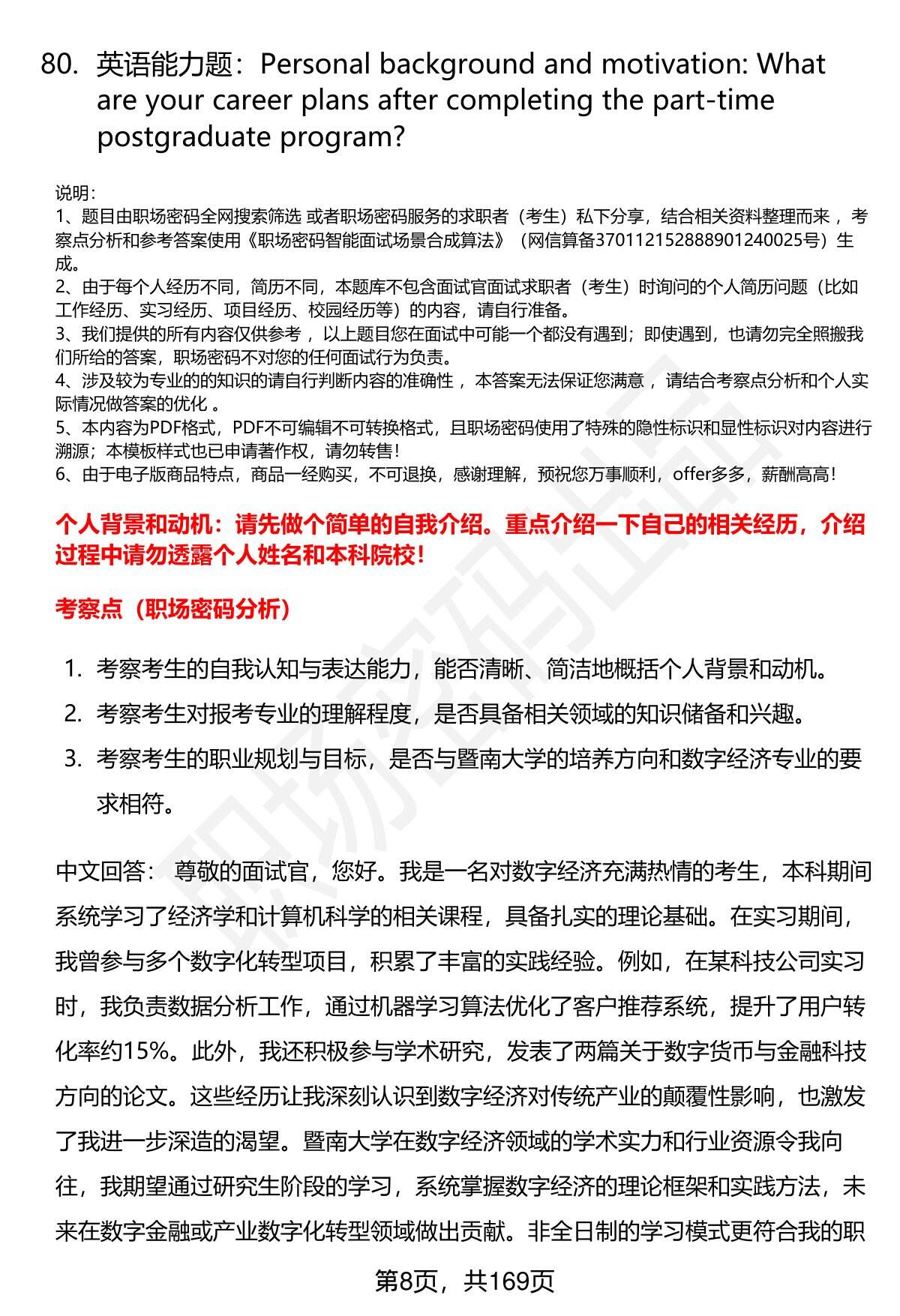 80. 英语能力题：Personal background and motivation: What are your career plans after completing the part-time postgraduate program?

说明：
1、题目由职场密码全网搜索筛选 或者职场密码服务的求职者（考生）私下分享，结合相关资料整理而来 ，考察点分析和参考答案使用《职场密码智能面试场景合成算法》（网信算备370112152888901240025号）生成。
2、由于每个人经历不同，简历不同，本题库不包含面试官面试求职者（考生）时询问的个人简历问题（比如工作经历、实习经历、项目经历、校园经历等）的内容，请自行准备。
3、我们提供的所有内容仅供参考 ，以上题目您在面试中可能一个都没有遇到；即使遇到，也请勿完全照搬我们所给的答案，职场密码不对您的任何面试行为负责。
4、涉及较为专业的的知识的请自行判断内容的准确性 ，本答案无法保证您满意 ，请结合考察点分析和个人实际情况做答案的优化 。
5、本内容为PDF格式，PDF不可编辑不可转换格式，且职场密码使用了特殊的隐性标识和显性标识对内容进行溯源；本模板样式也已申请著作权，请勿转售！
6、由于电子版商品特点，商品一经购买，不可退换，感谢理解，预祝您万事顺利，offer多多，薪酬高高！

个人背景和动机：请先做个简单的自我介绍。重点介绍一下自己的相关经历，介绍过程中请勿透露个人姓名和本科院校！

考察点（职场密码分析）

1. 考察考生的自我认知与表达能力，能否清晰、简洁地概括个人背景和动机。
2. 考察考生对报考专业的理解程度，是否具备相关领域的知识储备和兴趣。
3. 考察考生的职业规划与目标，是否与暨南大学的培养方向和数字经济专业的要求相符。

中文回答： 尊敬的面试官，您好。我是一名对数字经济充满热情的考生，本科期间系统学习了经济学和计算机科学的相关课程，具备扎实的理论基础。在实习期间，我曾参与多个数字化转型项目，积累了丰富的实践经验。例如，在某科技公司实习时，我负责数据分析工作，通过机器学习算法优化了客户推荐系统，提升了用户转化率约15%。此外，我还积极参与学术研究，发表了两篇关于数字货币与金融科技方向的论文。这些经历让我深刻认识到数字经济对传统产业的颠覆性影响，也激发了我进一步深造的渴望。暨南大学在数字经济领域的学术实力和行业资源令我向往，我期望通过研究生阶段的学习，系统掌握数字经济的理论框架和实践方法，未来在数字金融或产业数字化转型领域做出贡献。非全日制的学习模式更符合我的职

第8页，共169页